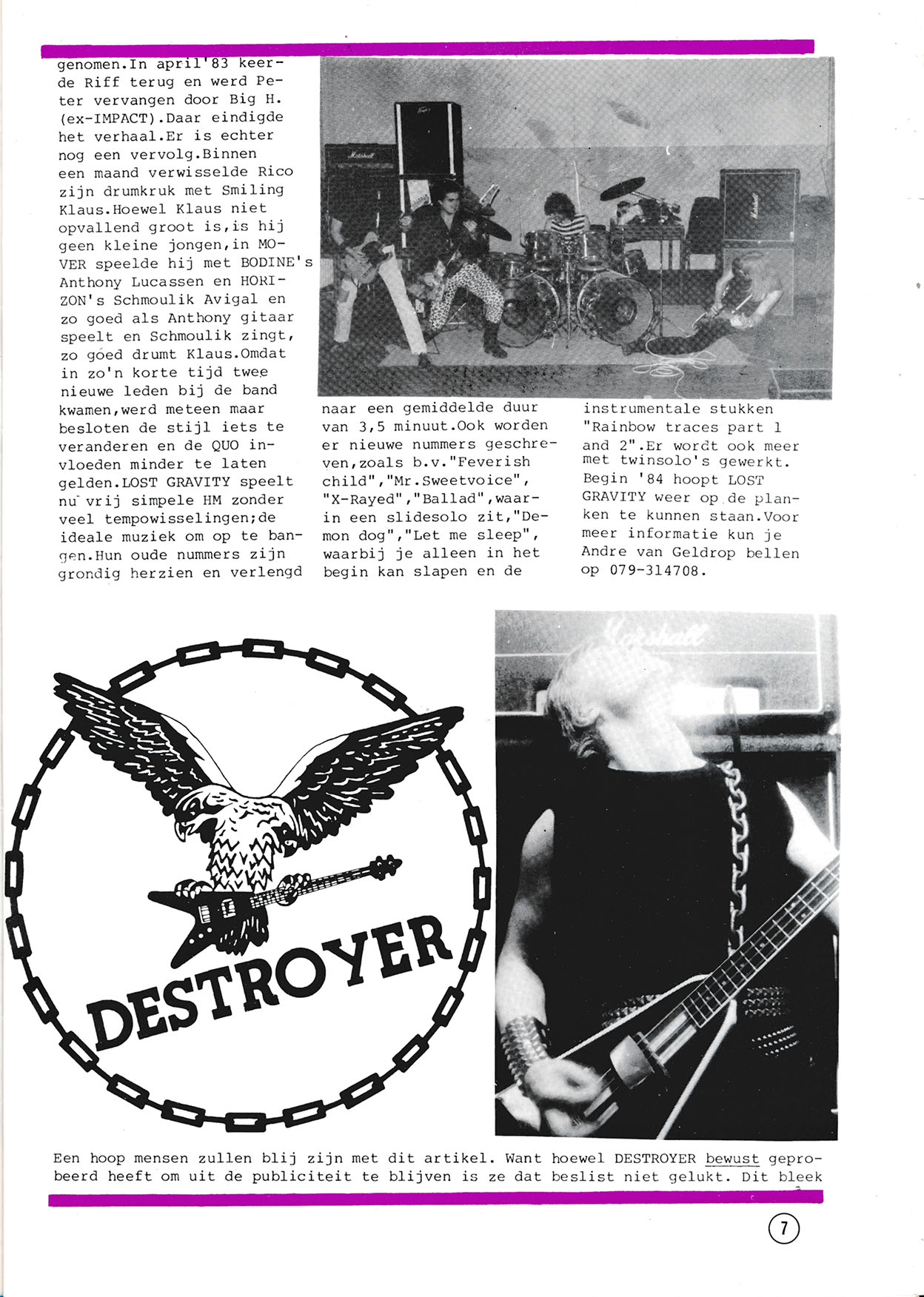 genomen.In april'83 keerde Riff terug en werd Peter vervangen door Big H. (ex-IMPACT).Daar eindigde het verhaal.Er is echter nog een vervolg.Binnen een maand verwisselde Rico zijn drumkruk met Smiling Klaus.Hoewel Klaus niet opvallend groot is,is hij geen kleine jongen,in MOVER speelde hij met BODINE's Anthony Lucassen en HORIZON's Schmoulik Avigal en zo goed als Anthony gitaar speelt en Schmoulik zingt, zo goed drumt Klaus.Omdat in zo'n korte tijd twee nieuwe leden bij de band kwamen,werd meteen maar besloten de stijl iets te veranderen en de QUO invloeden minder te laten gelden.LOST GRAVITY speelt nu vrij simpele HM zonder veel tempowisselingen;de ideale muziek om op te bangen.Hun oude nummers zijn grondig herzien en verlengd naar een gemiddelde duur van 3,5 minuut.Ook worden er nieuwe nummers geschreven,zoals b.v."Feverish child","Mr.Sweetvoice", "X-Rayed","Ballad",waarin een slidesolo zit,"Demon dog","Let me sleep", waarbij je alleen in het begin kan slapen en de instrumentale stukken "Rainbow traces part 1 and 2".Er wordt ook meer met twinsolo's gewerkt. Begin '84 hoopt LOST GRAVITY weer op de planken te kunnen staan.Voor meer informatie kun je Andre van Geldrop bellen op 079-314708.

Marshall

Marshall

DESTROYER

Marshall

Een hoop mensen zullen blij zijn met dit artikel. Want hoewel DESTROYER bewust geprobeerd heeft om uit de publiciteit te blijven is ze dat beslist niet gelukt. Dit bleek

7